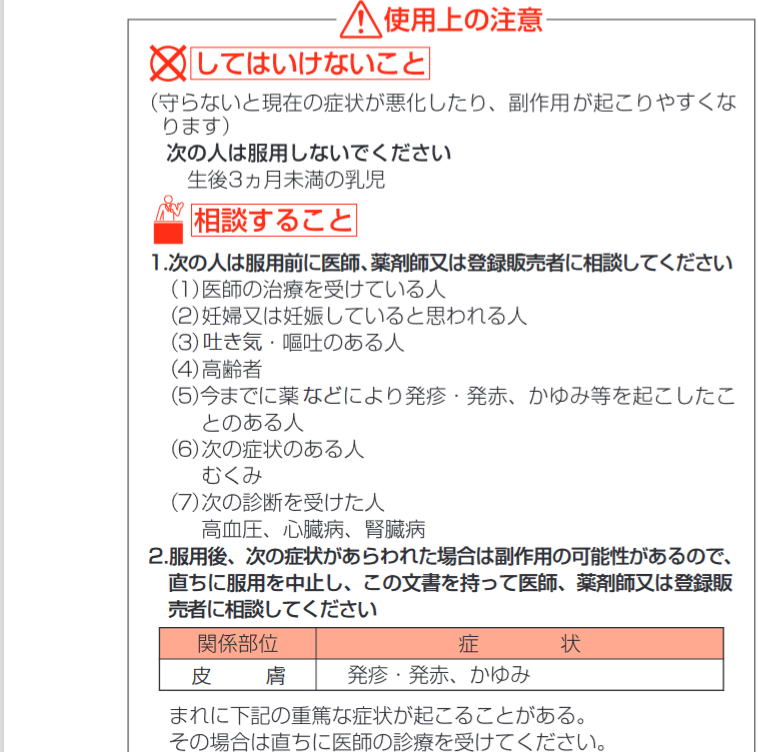 使用上の注意

してはいけないこと

(守らないと現在の症状が悪化したり、副作用が起こりやすくなります)

次の人は服用しないでください

生後3ヵ月未満の乳児

相談すること

1.次の人は服用前に医師、薬剤師又は登録販売者に相談してください

(1)医師の治療を受けている人

(2)妊婦又は妊娠していると思われる人

(3)吐き気・嘔吐のある人

(4)高齢者

(5)今までに薬などにより発疹・発赤、かゆみ等を起こしたことのある人

(6)次の症状のある人
むくみ

(7)次の診断を受けた人
高血圧、心臓病、腎臓病

2.服用後、次の症状があらわれた場合は副作用の可能性があるので、直ちに服用を中止し、この文書を持って医師、薬剤師又は登録販売者に相談してください

| 関係部位 | 症　状 |
|---|---|
| 皮　膚 | 発疹・発赤、かゆみ |

まれに下記の重篤な症状が起こることがある。
その場合は直ちに医師の診療を受けてください。